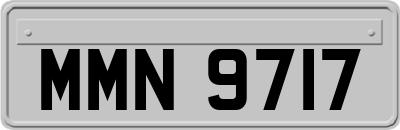 MMN 9717